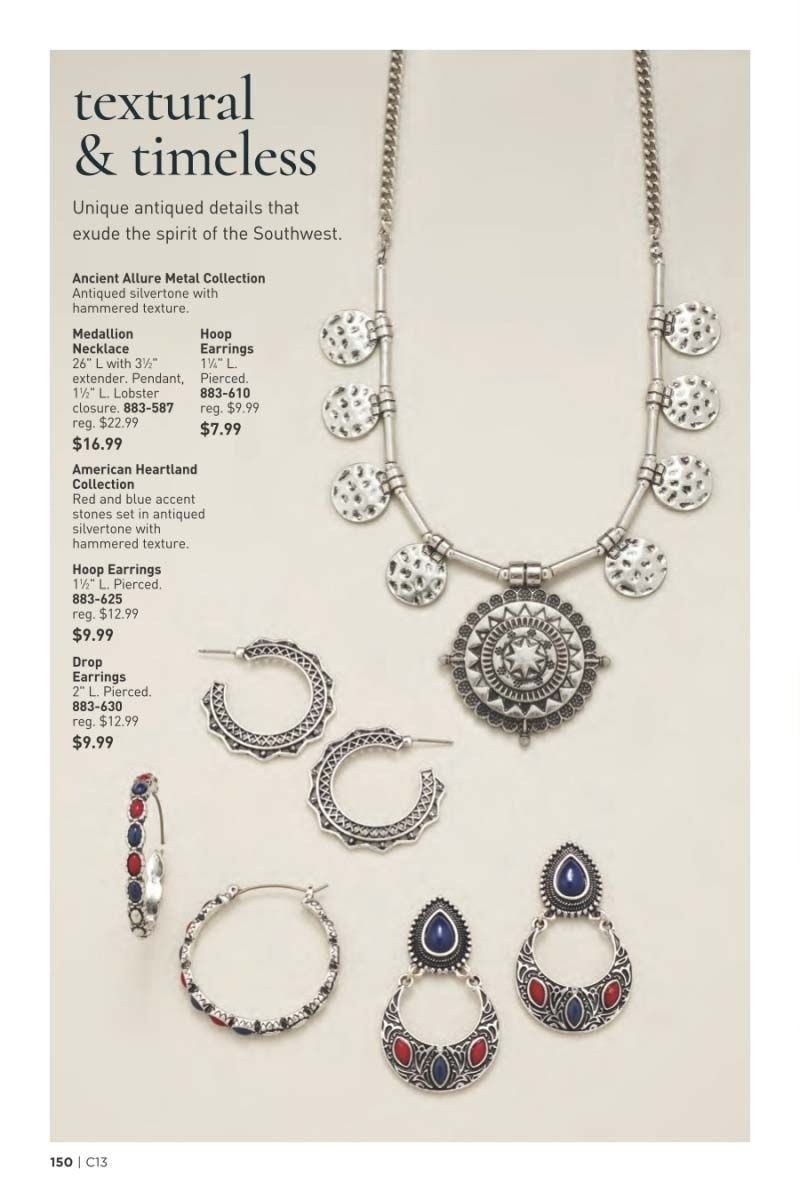 textural & timeless

Unique antiqued details that exude the spirit of the Southwest.

Ancient Allure Metal Collection
Antiqued silvertone with hammered texture.

Medallion Necklace
26" L with 3½" extender. Pendant, 1½" L. Lobster closure. 883-587
reg. $22.99
$16.99

Hoop Earrings
1¼" L. Pierced.
883-610
reg. $9.99
$7.99

American Heartland Collection
Red and blue accent stones set in antiqued silvertone with hammered texture.

Hoop Earrings
1½" L. Pierced.
883-625
reg. $12.99
$9.99

Drop Earrings
2" L. Pierced.
883-630
reg. $12.99
$9.99

150 | C13